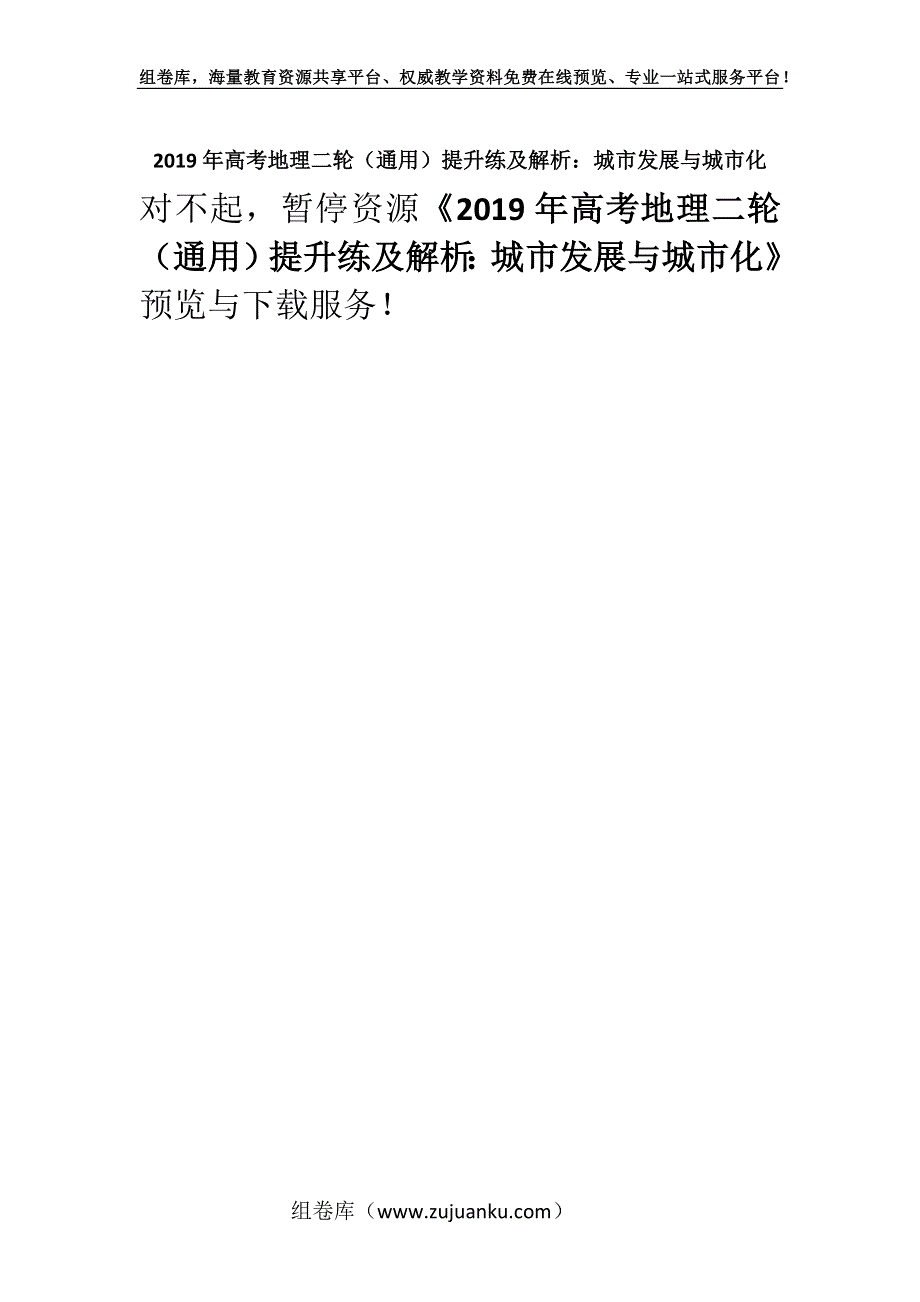 组卷库，海量教育资源共享平台、权威教学资料免费在线预览、专业一站式服务平台！

2019年高考地理二轮（通用）提升练及解析：城市发展与城市化

对不起，暂停资源《2019年高考地理二轮（通用）提升练及解析：城市发展与城市化》预览与下载服务！

组卷库（www.zujuanku.com）